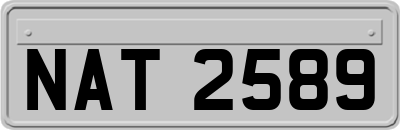 NAT 2589